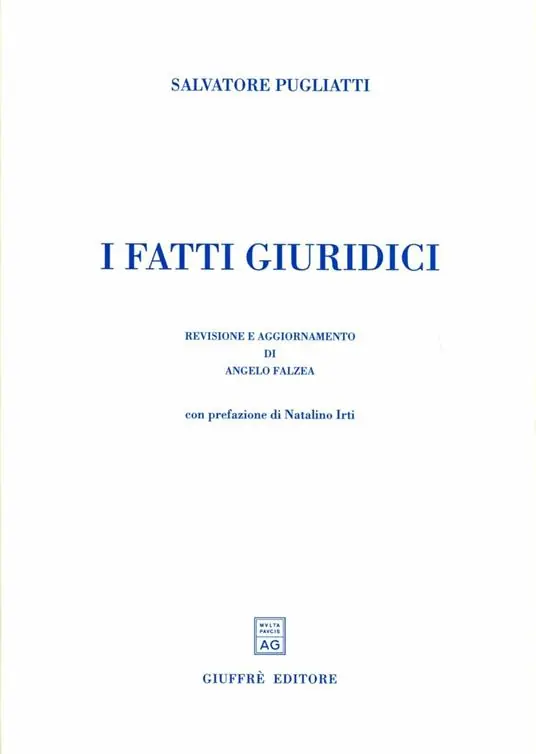 SALVATORE PUGLIATTI

I FATTI GIURIDICI

REVISIONE E AGGIORNAMENTO
DI
ANGELO FALZEA

con prefazione di Natalino Irti

MVLTA
PAVCIS
AG

GIUFFRÈ EDITORE